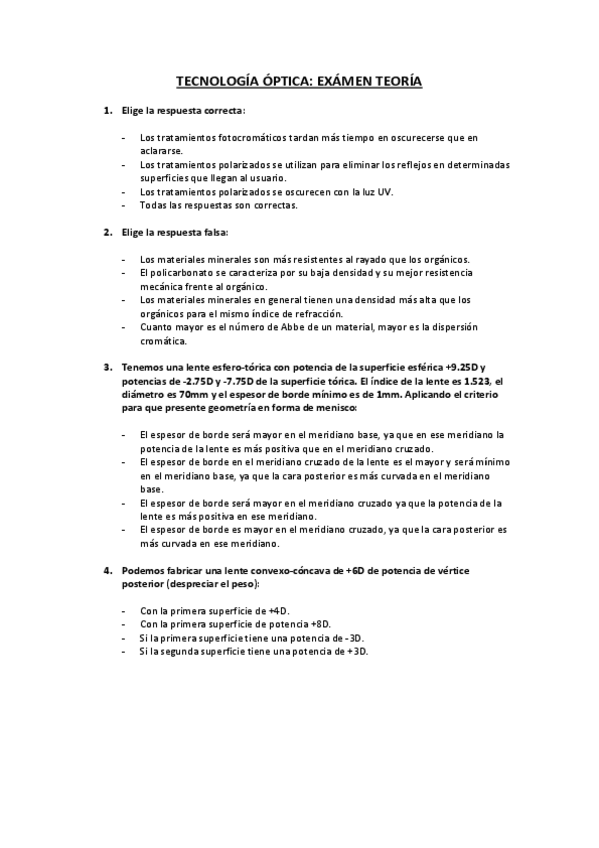 TECNOLOGÍA ÓPTICA: EXÁMEN TEORÍA

1. Elige la respuesta correcta:

- Los tratamientos fotocromáticos tardan más tiempo en oscurecerse que en aclararse.
- Los tratamientos polarizados se utilizan para eliminar los reflejos en determinadas superficies que llegan al usuario.
- Los tratamientos polarizados se oscurecen con la luz UV.
- Todas las respuestas son correctas.

2. Elige la respuesta falsa:

- Los materiales minerales son más resistentes al rayado que los orgánicos.
- El policarbonato se caracteriza por su baja densidad y su mejor resistencia mecánica frente al orgánico.
- Los materiales minerales en general tienen una densidad más alta que los orgánicos para el mismo índice de refracción.
- Cuanto mayor es el número de Abbe de un material, mayor es la dispersión cromática.

3. Tenemos una lente esfero-tórica con potencia de la superficie esférica +9.25D y potencias de -2.75D y -7.75D de la superficie tórica. El índice de la lente es 1.523, el diámetro es 70mm y el espesor de borde mínimo es de 1mm. Aplicando el criterio para que presente geometría en forma de menisco:

- El espesor de borde será mayor en el meridiano base, ya que en ese meridiano la potencia de la lente es más positiva que en el meridiano cruzado.
- El espesor de borde en el meridiano cruzado de la lente es el mayor y será mínimo en el meridiano base, ya que la cara posterior es más curvada en el meridiano base.
- El espesor de borde será mayor en el meridiano cruzado ya que la potencia de la lente es más positiva en ese meridiano.
- El espesor de borde es mayor en el meridiano cruzado, ya que la cara posterior es más curvada en ese meridiano.

4. Podemos fabricar una lente convexo-cóncava de +6D de potencia de vértice posterior (despreciar el peso):

- Con la primera superficie de +4D.
- Con la primera superficie de potencia +8D.
- Si la primera superficie tiene una potencia de -3D.
- Si la segunda superficie tiene una potencia de +3D.